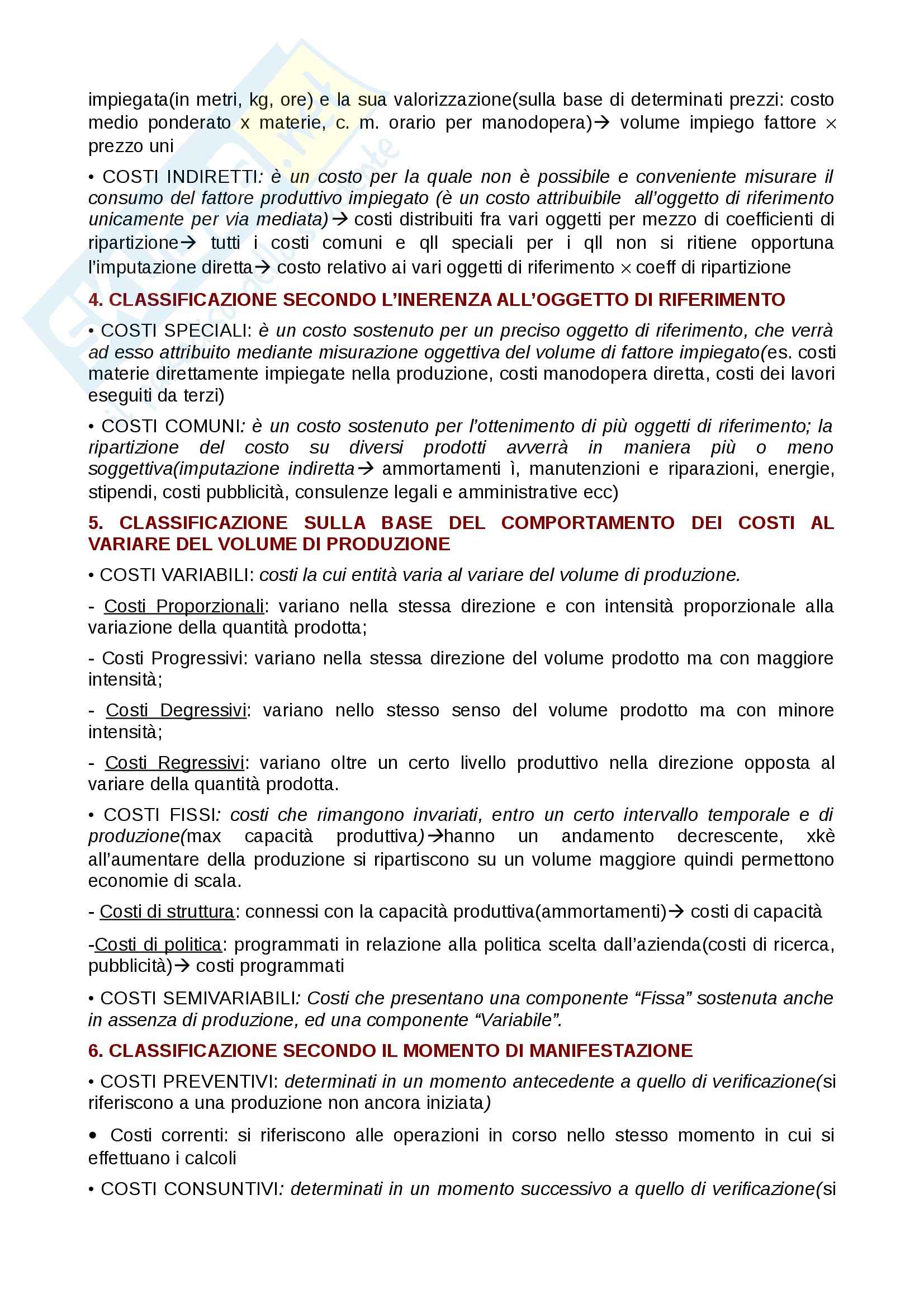 impiegata(in metri, kg, ore) e la sua valorizzazione(sulla base di determinati prezzi: costo medio ponderato x materie, c. m. orario per manodopera)→ volume impiego fattore × prezzo uni

• COSTI INDIRETTI: è un costo per la quale non è possibile e conveniente misurare il consumo del fattore produttivo impiegato (è un costo attribuibile all'oggetto di riferimento unicamente per via mediata)→ costi distribuiti fra vari oggetti per mezzo di coefficienti di ripartizione→ tutti i costi comuni e qll speciali per i qll non si ritiene opportuna l'imputazione diretta→ costo relativo ai vari oggetti di riferimento × coeff di ripartizione

4. CLASSIFICAZIONE SECONDO L'INERENZA ALL'OGGETTO DI RIFERIMENTO

• COSTI SPECIALI: è un costo sostenuto per un preciso oggetto di riferimento, che verrà ad esso attribuito mediante misurazione oggettiva del volume di fattore impiegato(es. costi materie direttamente impiegate nella produzione, costi manodopera diretta, costi dei lavori eseguiti da terzi)

• COSTI COMUNI: è un costo sostenuto per l'ottenimento di più oggetti di riferimento; la ripartizione del costo su diversi prodotti avverrà in maniera più o meno soggettiva(imputazione indiretta→ ammortamenti ì, manutenzioni e riparazioni, energie, stipendi, costi pubblicità, consulenze legali e amministrative ecc)

5. CLASSIFICAZIONE SULLA BASE DEL COMPORTAMENTO DEI COSTI AL VARIARE DEL VOLUME DI PRODUZIONE

• COSTI VARIABILI: costi la cui entità varia al variare del volume di produzione.

- Costi Proporzionali: variano nella stessa direzione e con intensità proporzionale alla variazione della quantità prodotta;

- Costi Progressivi: variano nella stessa direzione del volume prodotto ma con maggiore intensità;

- Costi Degressivi: variano nello stesso senso del volume prodotto ma con minore intensità;

- Costi Regressivi: variano oltre un certo livello produttivo nella direzione opposta al variare della quantità prodotta.

• COSTI FISSI: costi che rimangono invariati, entro un certo intervallo temporale e di produzione(max capacità produttiva)→hanno un andamento decrescente, xkè all'aumentare della produzione si ripartiscono su un volume maggiore quindi permettono economie di scala.

- Costi di struttura: connessi con la capacità produttiva(ammortamenti)→ costi di capacità

-Costi di politica: programmati in relazione alla politica scelta dall'azienda(costi di ricerca, pubblicità)→ costi programmati

• COSTI SEMIVARIABILI: Costi che presentano una componente "Fissa" sostenuta anche in assenza di produzione, ed una componente "Variabile".

6. CLASSIFICAZIONE SECONDO IL MOMENTO DI MANIFESTAZIONE

• COSTI PREVENTIVI: determinati in un momento antecedente a quello di verificazione(si riferiscono a una produzione non ancora iniziata)

• Costi correnti: si riferiscono alle operazioni in corso nello stesso momento in cui si effettuano i calcoli

• COSTI CONSUNTIVI: determinati in un momento successivo a quello di verificazione(si